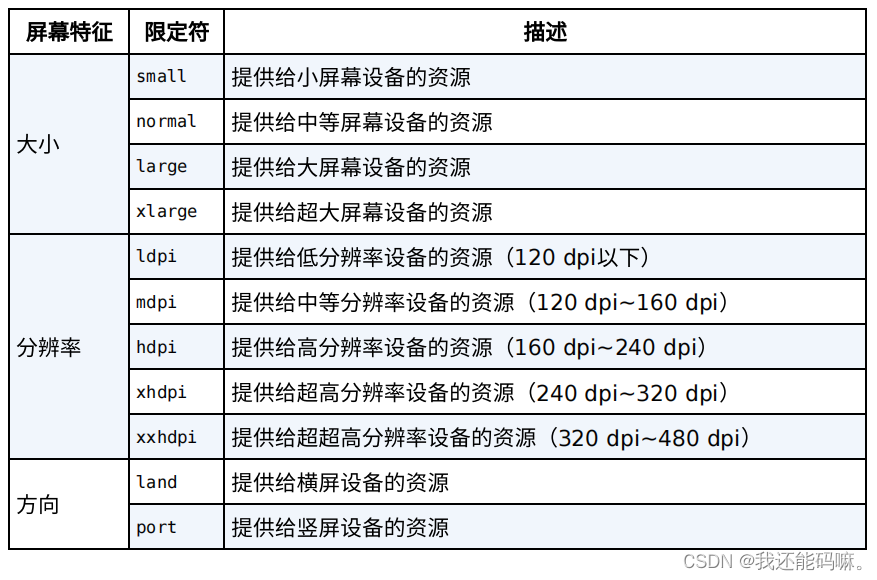 | 屏幕特征 | 限定符 | 描述 |
|---|---|---|
| 大小 | small | 提供给小屏幕设备的资源 |
|  | normal | 提供给中等屏幕设备的资源 |
|  | large | 提供给大屏幕设备的资源 |
|  | xlarge | 提供给超大屏幕设备的资源 |
| 分辨率 | ldpi | 提供给低分辨率设备的资源（120 dpi以下） |
|  | mdpi | 提供给中等分辨率设备的资源（120 dpi~160 dpi） |
|  | hdpi | 提供给高分辨率设备的资源（160 dpi~240 dpi） |
|  | xhdpi | 提供给超高分辨率设备的资源（240 dpi~320 dpi） |
|  | xxhdpi | 提供给超超高分辨率设备的资源（320 dpi~480 dpi） |
| 方向 | land | 提供给横屏设备的资源 |
|  | port | 提供给竖屏设备的资源 |

CSDN @我还能码嘛。